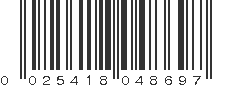 0 025418 048697